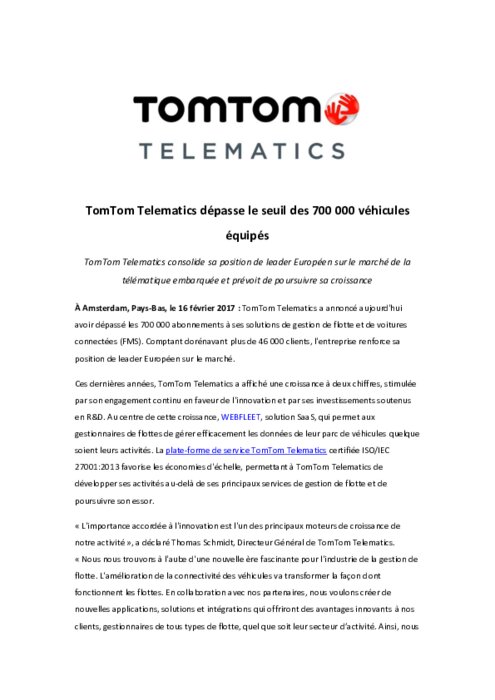 TOMTOM
TELEMATICS

TomTom Telematics dépasse le seuil des 700 000 véhicules équipés

TomTom Telematics consolide sa position de leader Européen sur le marché de la télématique embarquée et prévoit de poursuivre sa croissance

À Amsterdam, Pays-Bas, le 16 février 2017 : TomTom Telematics a annoncé aujourd'hui avoir dépassé les 700 000 abonnements à ses solutions de gestion de flotte et de voitures connectées (FMS). Comptant dorénavant plus de 46 000 clients, l'entreprise renforce sa position de leader Européen sur le marché.

Ces dernières années, TomTom Telematics a affiché une croissance à deux chiffres, stimulée par son engagement continu en faveur de l'innovation et par ses investissements soutenus en R&D. Au centre de cette croissance, WEBFLEET, solution SaaS, qui permet aux gestionnaires de flottes de gérer efficacement les données de leur parc de véhicules quelque soient leurs activités. La plate-forme de service TomTom Telematics certifiée ISO/IEC 27001:2013 favorise les économies d'échelle, permettant à TomTom Telematics de développer ses activités au-delà de ses principaux services de gestion de flotte et de poursuivre son essor.

« L'importance accordée à l'innovation est l'un des principaux moteurs de croissance de notre activité », a déclaré Thomas Schmidt, Directeur Général de TomTom Telematics. « Nous nous trouvons à l'aube d'une nouvelle ère fascinante pour l'industrie de la gestion de flotte. L'amélioration de la connectivité des véhicules va transformer la façon dont fonctionnent les flottes. En collaboration avec nos partenaires, nous voulons créer de nouvelles applications, solutions et intégrations qui offriront des avantages innovants à nos clients, gestionnaires de tous types de flotte, quel que soit leur secteur d'activité. Ainsi, nous